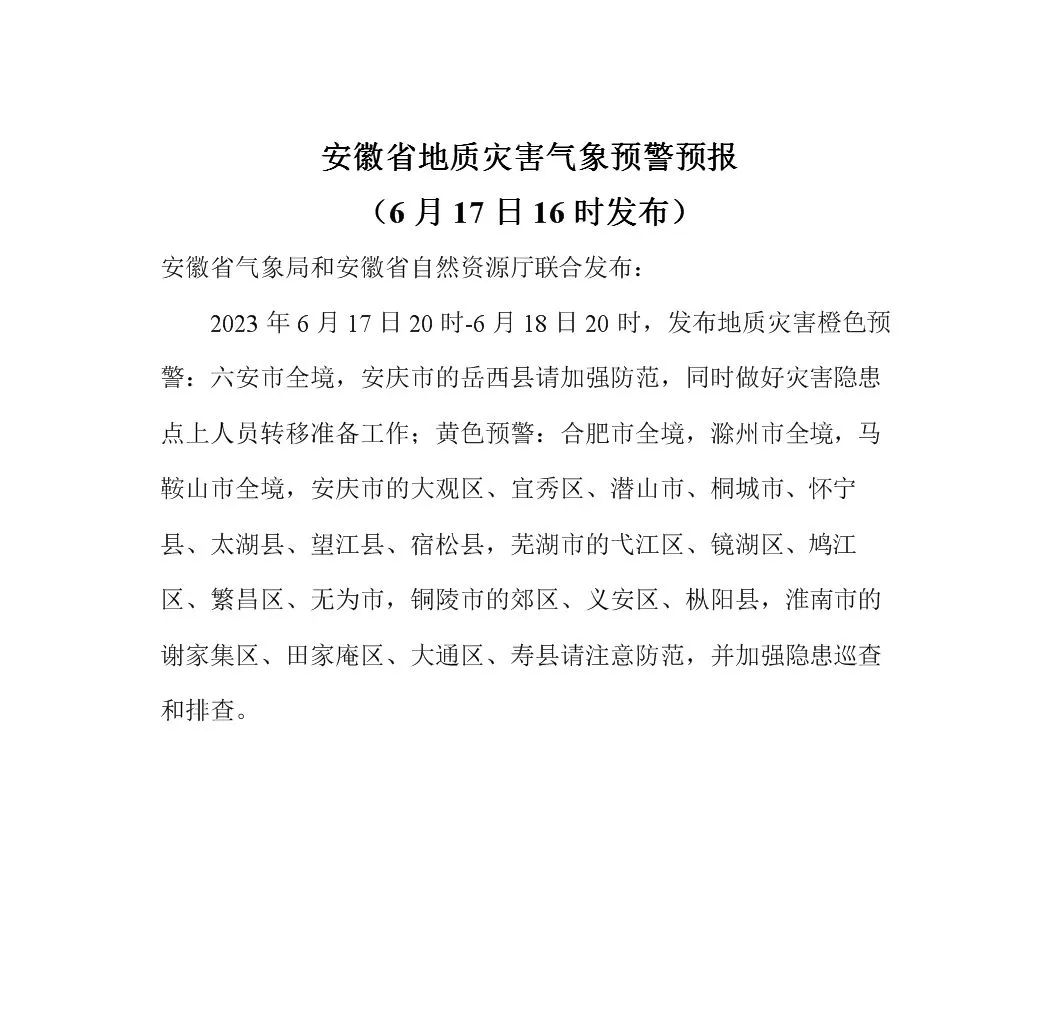 安徽省地质灾害气象预警预报

（6月17日16时发布）

安徽省气象局和安徽省自然资源厅联合发布：

2023年6月17日20时-6月18日20时，发布地质灾害橙色预警：六安市全境，安庆市的岳西县请加强防范，同时做好灾害隐患点上人员转移准备工作；黄色预警：合肥市全境，滁州市全境，马鞍山市全境，安庆市的大观区、宜秀区、潜山市、桐城市、怀宁县、太湖县、望江县、宿松县，芜湖市的弋江区、镜湖区、鸠江区、繁昌区、无为市，铜陵市的郊区、义安区、枞阳县，淮南市的谢家集区、田家庵区、大通区、寿县请注意防范，并加强隐患巡查和排查。